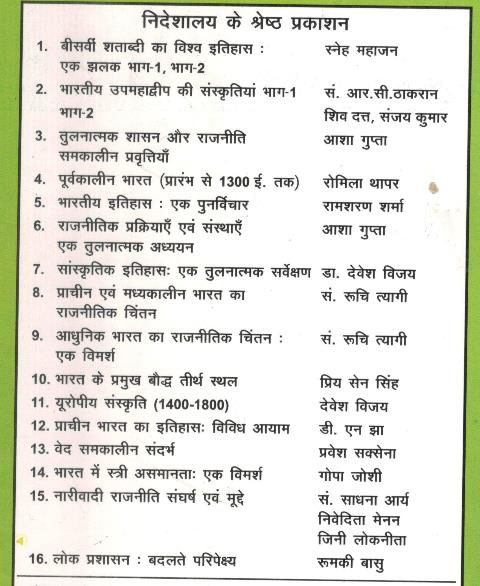 निदेशालय के श्रेष्ठ प्रकाशन

| | | |
|---|---|---|
| 1. | बीसवीं शताब्दी का विश्व इतिहास : एक झलक भाग-1, भाग-2 | स्नेह महाजन |
| 2. | भारतीय उपमहाद्वीप की संस्कृतियां भाग-1 भाग-2 | सं. आर.सी.ठाकरान शिव दत्त, संजय कुमार |
| 3. | तुलनात्मक शासन और राजनीति समकालीन प्रवृत्तियाँ | आशा गुप्ता |
| 4. | पूर्वकालीन भारत (प्रारंभ से 1300 ई. तक) | रोमिला थापर |
| 5. | भारतीय इतिहास : एक पुनर्विचार | रामशरण शर्मा |
| 6. | राजनीतिक प्रक्रियाएँ एवं संस्थाएँ एक तुलनात्मक अध्ययन | आशा गुप्ता |
| 7. | सांस्कृतिक इतिहासः एक तुलनात्मक सर्वेक्षण | डा. देवेश विजय |
| 8. | प्राचीन एवं मध्यकालीन भारत का राजनीतिक चिंतन | सं. रूचि त्यागी |
| 9. | आधुनिक भारत का राजनीतिक चिंतन : एक विमर्श | सं. रूचि त्यागी |
| 10. | भारत के प्रमुख बौद्ध तीर्थ स्थल | प्रिय सेन सिंह |
| 11. | यूरोपीय संस्कृति (1400-1800) | देवेश विजय |
| 12. | प्राचीन भारत का इतिहासः विविध आयाम | डी. एन झा |
| 13. | वेद समकालीन संदर्भ | प्रवेश सक्सेना |
| 14. | भारत में स्त्री असमानताः एक विमर्श | गोपा जोशी |
| 15. | नारीवादी राजनीति संघर्ष एवं मूद्दे | सं. साधना आर्य निवेदिता मेनन जिनी लोकनीता |
| 16. | लोक प्रशासन : बदलते परिपेक्ष्य | रूमकी बासु |